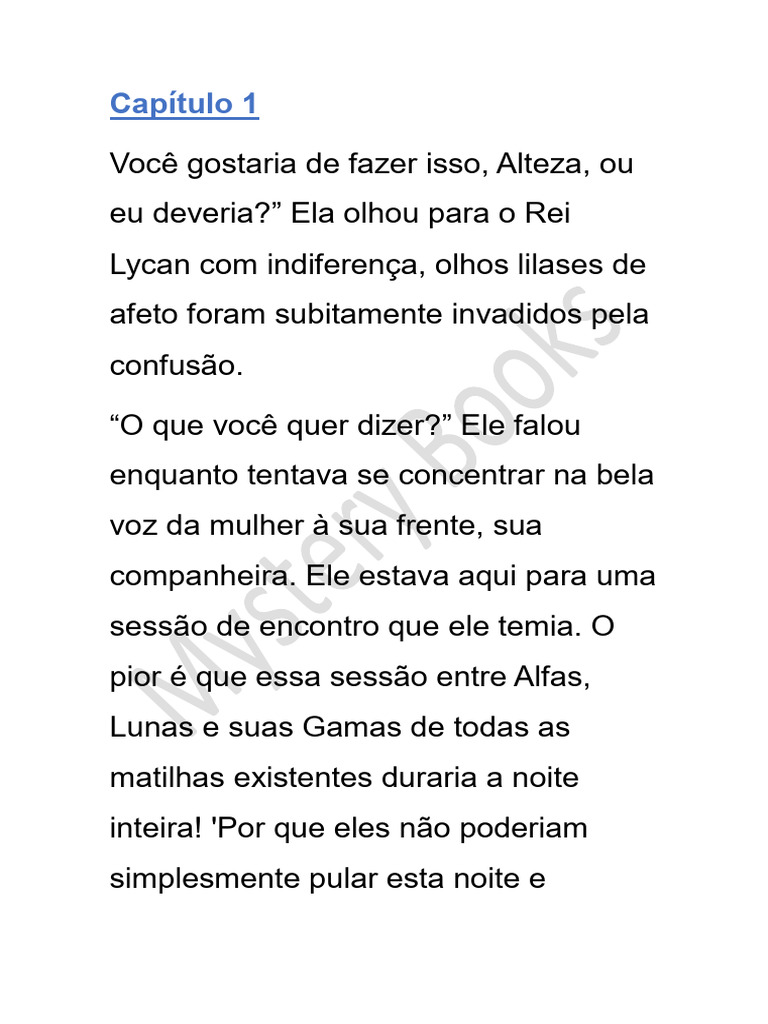 Capítulo 1

Você gostaria de fazer isso, Alteza, ou eu deveria?” Ela olhou para o Rei Lycan com indiferença, olhos lilases de afeto foram subitamente invadidos pela confusão.

“O que você quer dizer?” Ele falou enquanto tentava se concentrar na bela voz da mulher à sua frente, sua companheira. Ele estava aqui para uma sessão de encontro que ele temia. O pior é que essa sessão entre Alfas, Lunas e suas Gamas de todas as matilhas existentes duraria a noite inteira! 'Por que eles não poderiam simplesmente pular esta noite e

Mystery Books